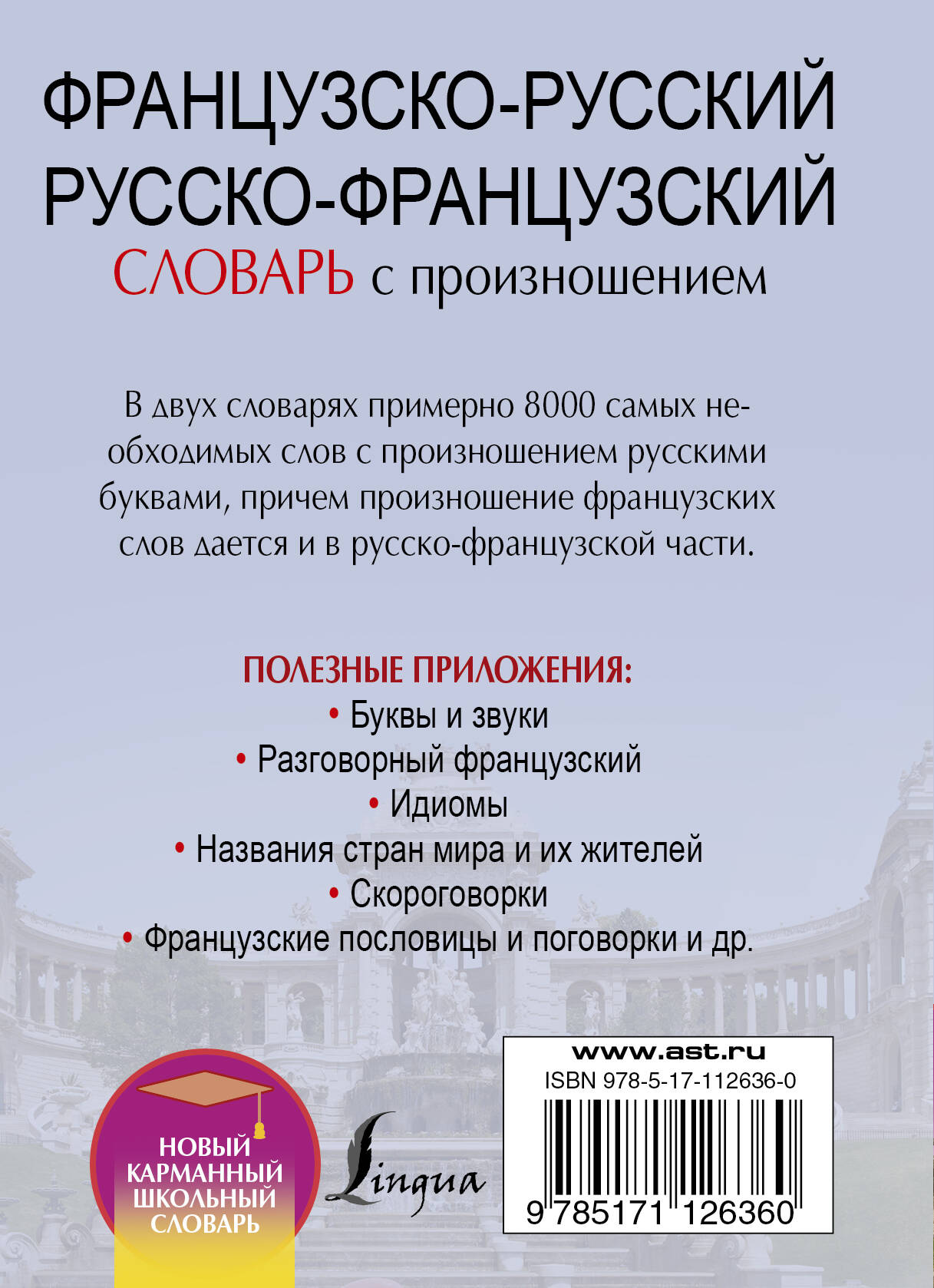 ФРАНЦУЗСКО-РУССКИЙ
РУССКО-ФРАНЦУЗСКИЙ
СЛОВАРЬ с произношением

В двух словарях примерно 8000 самых необходимых слов с произношением русскими буквами, причем произношение французских слов дается и в русско-французской части.

ПОЛЕЗНЫЕ ПРИЛОЖЕНИЯ:
• Буквы и звуки
• Разговорный французский
• Идиомы
• Названия стран мира и их жителей
• Скороговорки
• Французские пословицы и поговорки и др.

НОВЫЙ КАРМАННЫЙ ШКОЛЬНЫЙ СЛОВАРЬ

Lingua

www.ast.ru
ISBN 978-5-17-112636-0
9 785171 126360